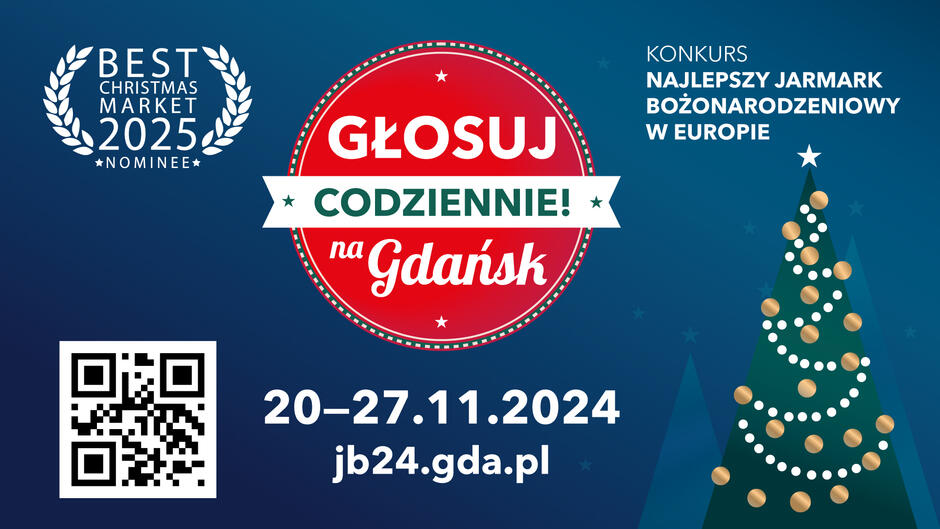 BEST CHRISTMAS MARKET 2025
NOMINEE

GŁOSUJ
CODZIENNIE!
na Gdańsk

KONKURS
NAJLEPSZY JARMARK BOŻONARODZENIOWY W EUROPIE

20–27.11.2024
jb24.gda.pl